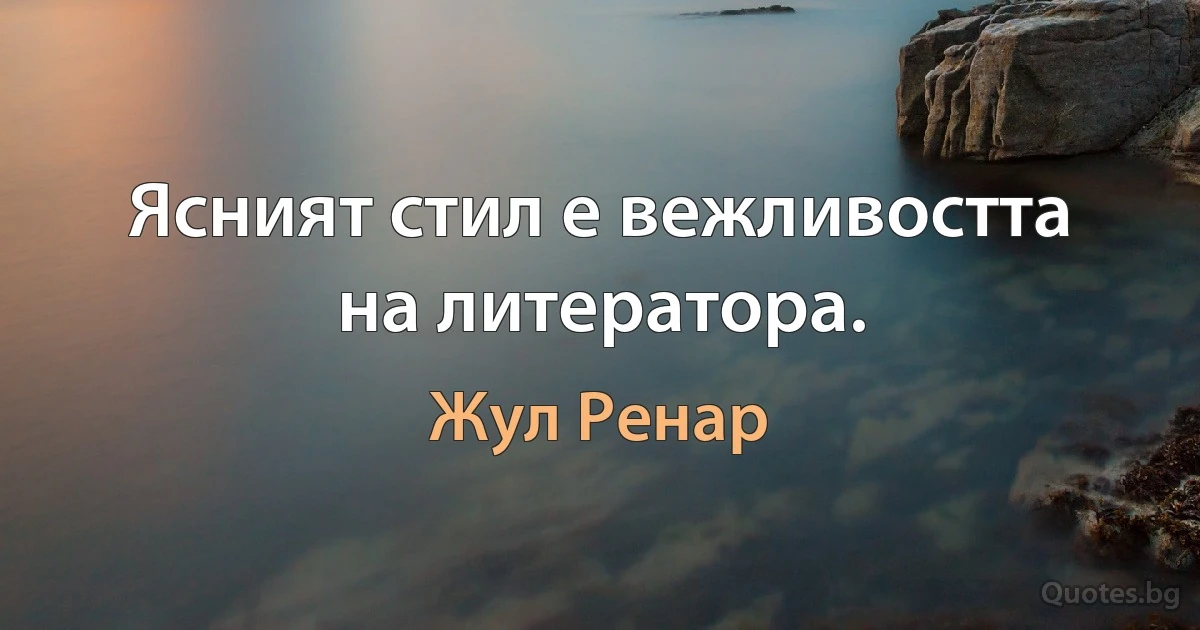 Ясният стил е вежливостта на литератора.

Жул Ренар

Quotes.bg